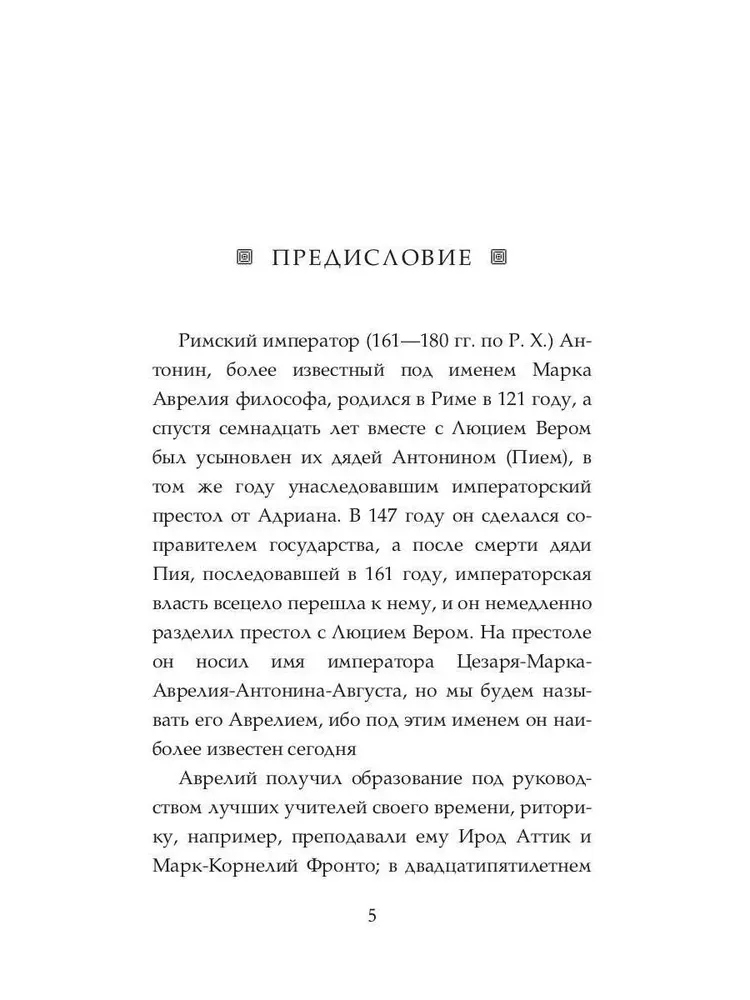 ПРЕДИСЛОВИЕ

Римский император (161—180 гг. по Р. Х.) Антонин, более известный под именем Марка Аврелия философа, родился в Риме в 121 году, а спустя семнадцать лет вместе с Люцием Вером был усыновлен их дядей Антонином (Пием), в том же году унаследовавшим императорский престол от Адриана. В 147 году он сделался соправителем государства, а после смерти дяди Пия, последовавшей в 161 году, императорская власть всецело перешла к нему, и он немедленно разделил престол с Люцием Вером. На престоле он носил имя императора Цезаря-Марка-Аврелия-Антонина-Августа, но мы будем называть его Аврелием, ибо под этим именем он наиболее известен сегодня

Аврелий получил образование под руководством лучших учителей своего времени, риторику, например, преподавали ему Ирод Аттик и Марк-Корнелий Фронто; в двадцатипятилетнем

5